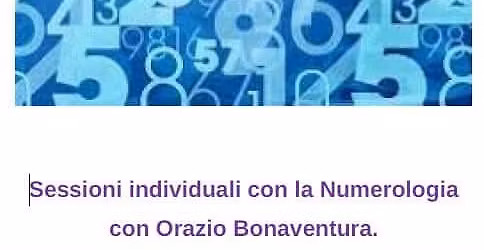 Sessioni individuali con la Numerologia con Orazio Bonaventura.